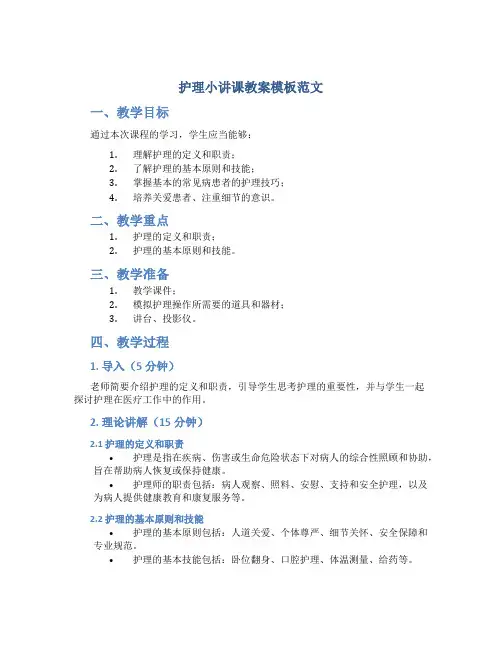 护理小讲课教案模板范文

一、教学目标

通过本次课程的学习，学生应当能够：

1. 理解护理的定义和职责；
2. 了解护理的基本原则和技能；
3. 掌握基本的常见病患者的护理技巧；
4. 培养关爱患者、注重细节的意识。

二、教学重点

1. 护理的定义和职责；
2. 护理的基本原则和技能。

三、教学准备

1. 教学课件；
2. 模拟护理操作所需要的道具和器材；
3. 讲台、投影仪。

四、教学过程

1. 导入（5 分钟）

老师简要介绍护理的定义和职责，引导学生思考护理的重要性，并与学生一起探讨护理在医疗工作中的作用。

2. 理论讲解（15 分钟）

2.1 护理的定义和职责

• 护理是指在疾病、伤害或生命危险状态下对病人的综合性照顾和协助，旨在帮助病人恢复或保持健康。
• 护理师的职责包括：病人观察、照料、安慰、支持和安全护理，以及为病人提供健康教育和康复服务等。

2.2 护理的基本原则和技能

• 护理的基本原则包括：人道关爱、个体尊严、细节关怀、安全保障和专业规范。
• 护理的基本技能包括：卧位翻身、口腔护理、体温测量、给药等。